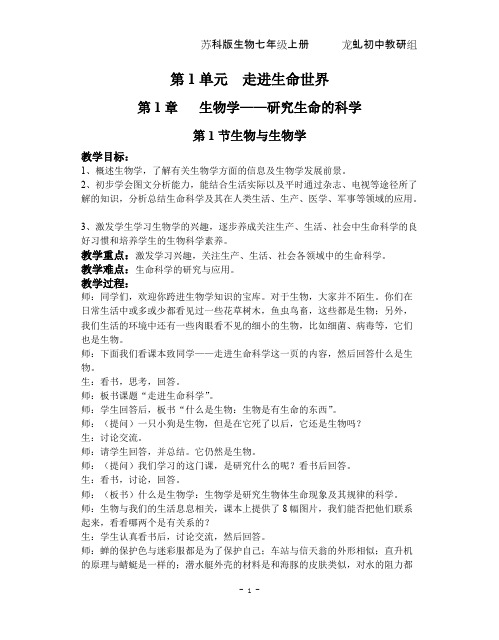 苏科版生物七年级上册　　　龙虬初中教研组

第 1 单元　走进生命世界

第 1 章　　生物学——研究生命的科学

第 1 节生物与生物学

教学目标：
1、概述生物学，了解有关生物学方面的信息及生物学发展前景。
2、初步学会图文分析能力，能结合生活实际以及平时通过杂志、电视等途径所了解的知识，分析总结生命科学及其在人类生活、生产、医学、军事等领域的应用。

3、激发学生学习生物学的兴趣，逐步养成关注生产、生活、社会中生命科学的良好习惯和培养学生的生物科学素养。
教学重点：激发学习兴趣，关注生产、生活、社会各领域中的生命科学。
教学难点：生命科学的研究与应用。
教学过程：
师：同学们，欢迎你跨进生物学知识的宝库。对于生物，大家并不陌生。你们在日常生活中或多或少都看见过一些花草树木，鱼虫鸟畜，这些都是生物；另外，我们生活的环境中还有一些肉眼看不见的细小的生物，比如细菌、病毒等，它们也是生物。
师：下面我们看课本致同学——走进生命科学这一页的内容，然后回答什么是生物。
生：看书，思考，回答。
师：板书课题“走进生命科学”。
师：学生回答后，板书“什么是生物：生物是有生命的东西”。
师：（提问）一只小狗是生物，但是在它死了以后，它还是生物吗？
生：讨论交流。
师：请学生回答，并总结。它仍然是生物。
师：（提问）我们学习的这门课，是研究什么的呢？看书后回答。
生：看书，讨论，回答。
师：（板书）什么是生物学：生物学是研究生物体生命现象及其规律的科学。
师：生物与我们的生活息息相关，课本上提供了 8 幅图片，我们能否把他们联系起来，看看哪两个是有关系的？
生：学生认真看书后，讨论交流，然后回答。
师：蝉的保护色与迷彩服都是为了保护自己；车站与信天翁的外形相似；直升机的原理与蜻蜓是一样的；潜水艇外壳的材料是和海豚的皮肤类似，对水的阻力都

- 1 -